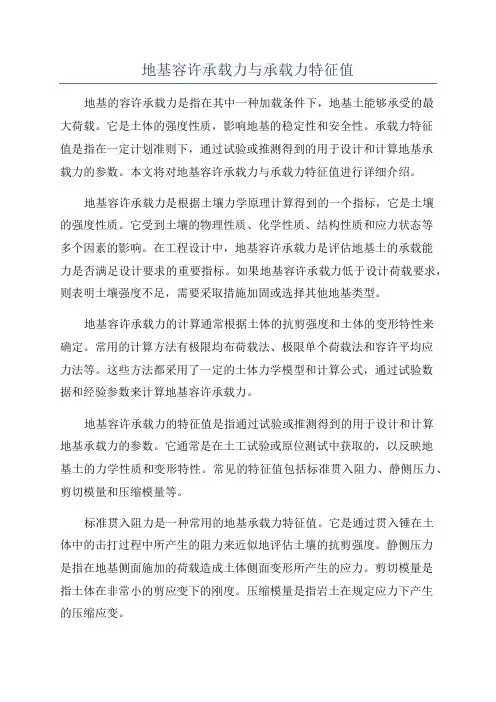 地基容许承载力与承载力特征值

地基的容许承载力是指在其中一种加载条件下，地基土能够承受的最大荷载。它是土体的强度性质，影响地基的稳定性和安全性。承载力特征值是指在一定计划准则下，通过试验或推测得到的用于设计和计算地基承载力的参数。本文将对地基容许承载力与承载力特征值进行详细介绍。

地基容许承载力是根据土壤力学原理计算得到的一个指标，它是土壤的强度性质。它受到土壤的物理性质、化学性质、结构性质和应力状态等多个因素的影响。在工程设计中，地基容许承载力是评估地基土的承载能力是否满足设计要求的重要指标。如果地基容许承载力低于设计荷载要求，则表明土壤强度不足，需要采取措施加固或选择其他地基类型。

地基容许承载力的计算通常根据土体的抗剪强度和土体的变形特性来确定。常用的计算方法有极限均布荷载法、极限单个荷载法和容许平均应力法等。这些方法都采用了一定的土体力学模型和计算公式，通过试验数据和经验参数来计算地基容许承载力。

地基容许承载力的特征值是指通过试验或推测得到的用于设计和计算地基承载力的参数。它通常是在土工试验或原位测试中获取的，以反映地基土的力学性质和变形特性。常见的特征值包括标准贯入阻力、静侧压力、剪切模量和压缩模量等。

标准贯入阻力是一种常用的地基承载力特征值。它是通过贯入锤在土体中的击打过程中所产生的阻力来近似地评估土壤的抗剪强度。静侧压力是指在地基侧面施加的荷载造成土体侧面变形所产生的应力。剪切模量是指土体在非常小的剪应变下的刚度。压缩模量是指岩土在规定应力下产生的压缩应变。